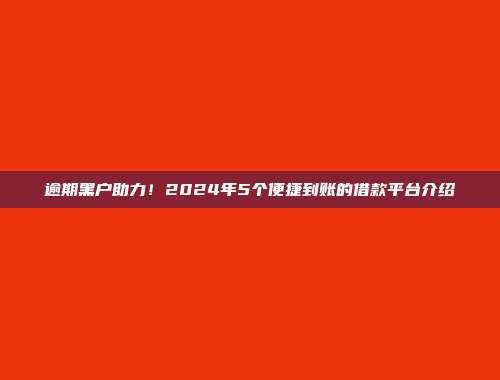 逾期黑户助力！2024年5个便捷到账的借款平台介绍